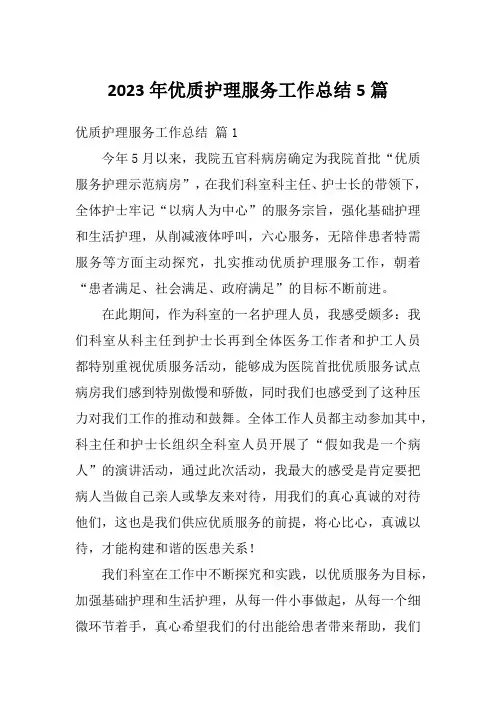 2023 年优质护理服务工作总结 5 篇

优质护理服务工作总结 篇 1

今年 5 月以来，我院五官科病房确定为我院首批“优质服务护理示范病房”，在我们科室科主任、护士长的带领下，全体护士牢记“以病人为中心”的服务宗旨，强化基础护理和生活护理，从削减液体呼叫，六心服务，无陪伴患者特需服务等方面主动探究，扎实推动优质护理服务工作，朝着“患者满足、社会满足、政府满足”的目标不断前进。

在此期间，作为科室的一名护理人员，我感受颇多：我们科室从科主任到护士长再到全体医务工作者和护工人员都特别重视优质服务活动，能够成为医院首批优质服务试点病房我们感到特别傲慢和骄傲，同时我们也感受到了这种压力对我们工作的推动和鼓舞。全体工作人员都主动参加其中，科主任和护士长组织全科室人员开展了“假如我是一个病人”的演讲活动，通过此次活动，我最大的感受是肯定要把病人当做自己亲人或挚友来对待，用我们的真心真诚的对待他们，这也是我们供应优质服务的前提，将心比心，真诚以待，才能构建和谐的医患关系！

我们科室在工作中不断探究和实践，以优质服务为目标，加强基础护理和生活护理，从每一件小事做起，从每一个细微环节着手，真心希望我们的付出能给患者带来帮助，我们